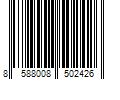 8 588008 502426